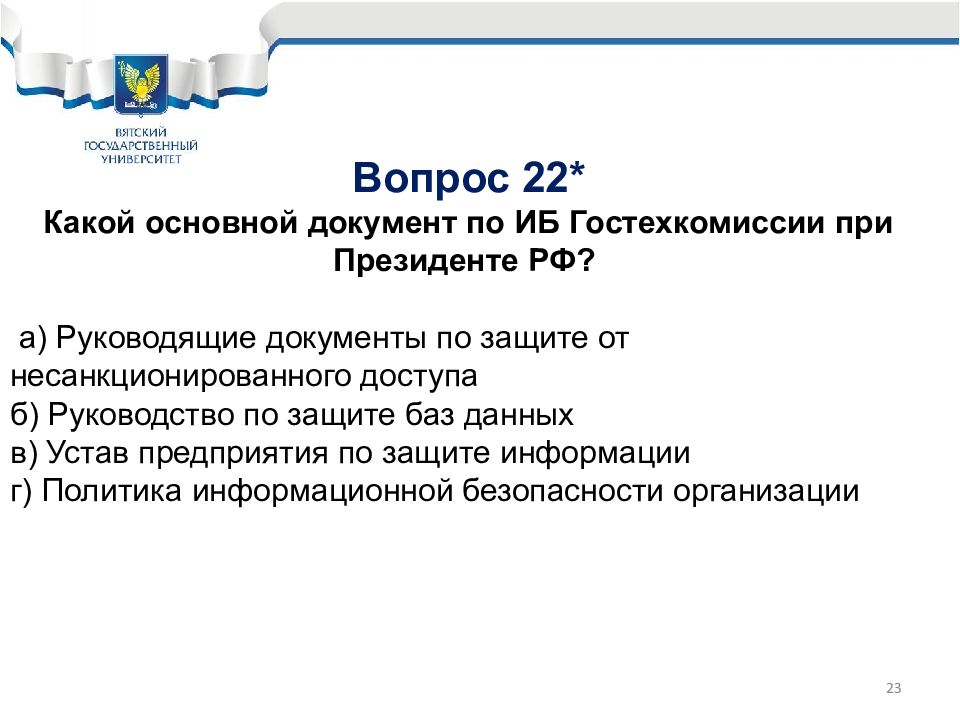 ВЯТСКИЙ ГОСУДАРСТВЕННЫЙ УНИВЕРСИТЕТ

Вопрос 22*
Какой основной документ по ИБ Гостехкомиссии при Президенте РФ?

а) Руководящие документы по защите от несанкционированного доступа
б) Руководство по защите баз данных
в) Устав предприятия по защите информации
г) Политика информационной безопасности организации

23